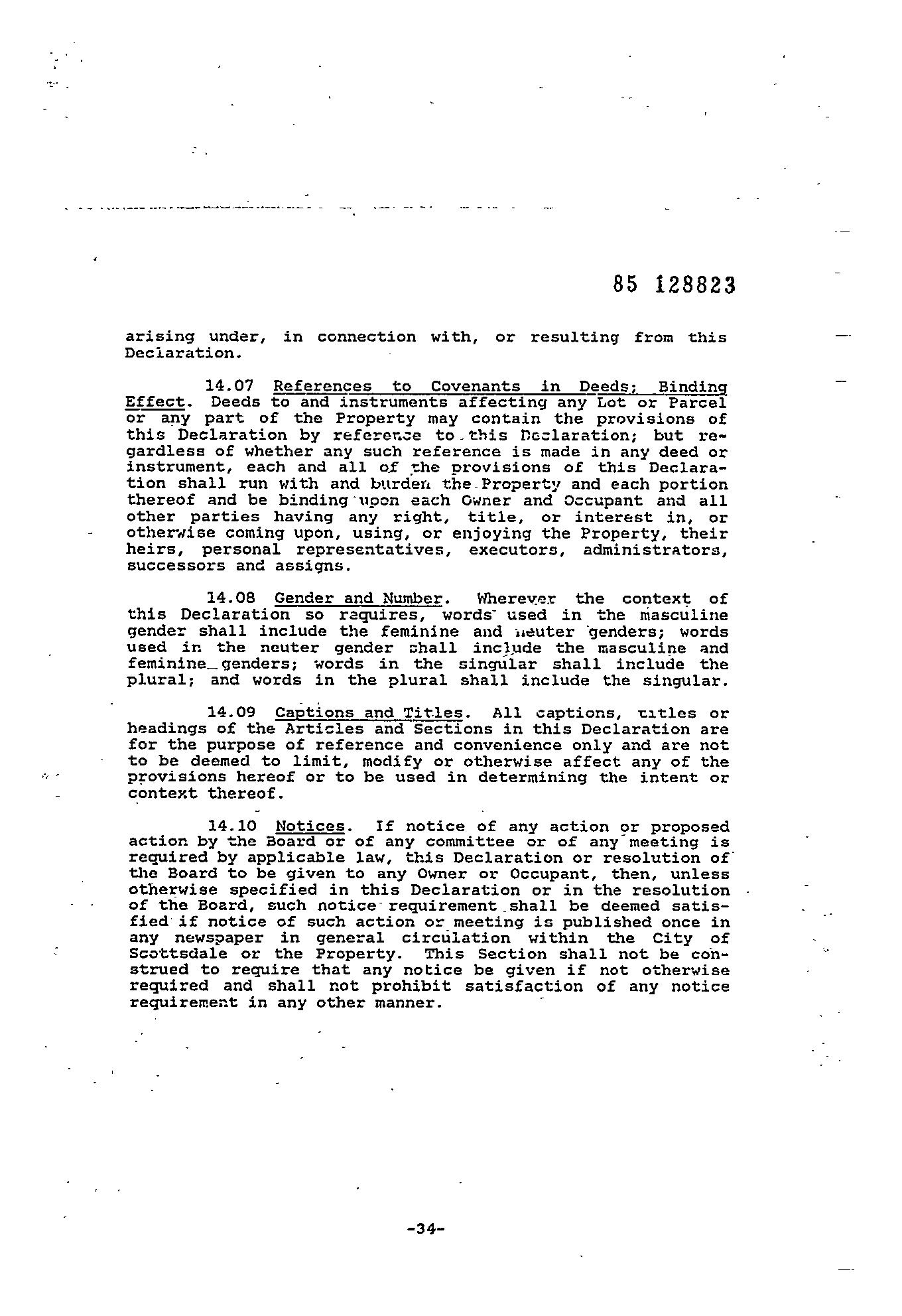 85 128823

arising under, in connection with, or resulting from this Declaration.

14.07 References to Covenants in Deeds; Binding Effect. Deeds to and instruments affecting any Lot or Parcel or any part of the Property may contain the provisions of this Declaration by reference to this Declaration; but regardless of whether any such reference is made in any deed or instrument, each and all of the provisions of this Declaration shall run with and burden the Property and each portion thereof and be binding upon each Owner and Occupant and all other parties having any right, title, or interest in, or otherwise coming upon, using, or enjoying the Property, their heirs, personal representatives, executors, administrators, successors and assigns.

14.08 Gender and Number. Wherever the context of this Declaration so requires, words used in the masculine gender shall include the feminine and neuter genders; words used in the neuter gender shall include the masculine and feminine genders; words in the singular shall include the plural; and words in the plural shall include the singular.

14.09 Captions and Titles. All captions, titles or headings of the Articles and Sections in this Declaration are for the purpose of reference and convenience only and are not to be deemed to limit, modify or otherwise affect any of the provisions hereof or to be used in determining the intent or context thereof.

14.10 Notices. If notice of any action or proposed action by the Board or of any committee or of any meeting is required by applicable law, this Declaration or resolution of the Board to be given to any Owner or Occupant, then, unless otherwise specified in this Declaration or in the resolution of the Board, such notice requirement shall be deemed satisfied if notice of such action or meeting is published once in any newspaper in general circulation within the City of Scottsdale or the Property. This Section shall not be construed to require that any notice be given if not otherwise required and shall not prohibit satisfaction of any notice requirement in any other manner.

-34-